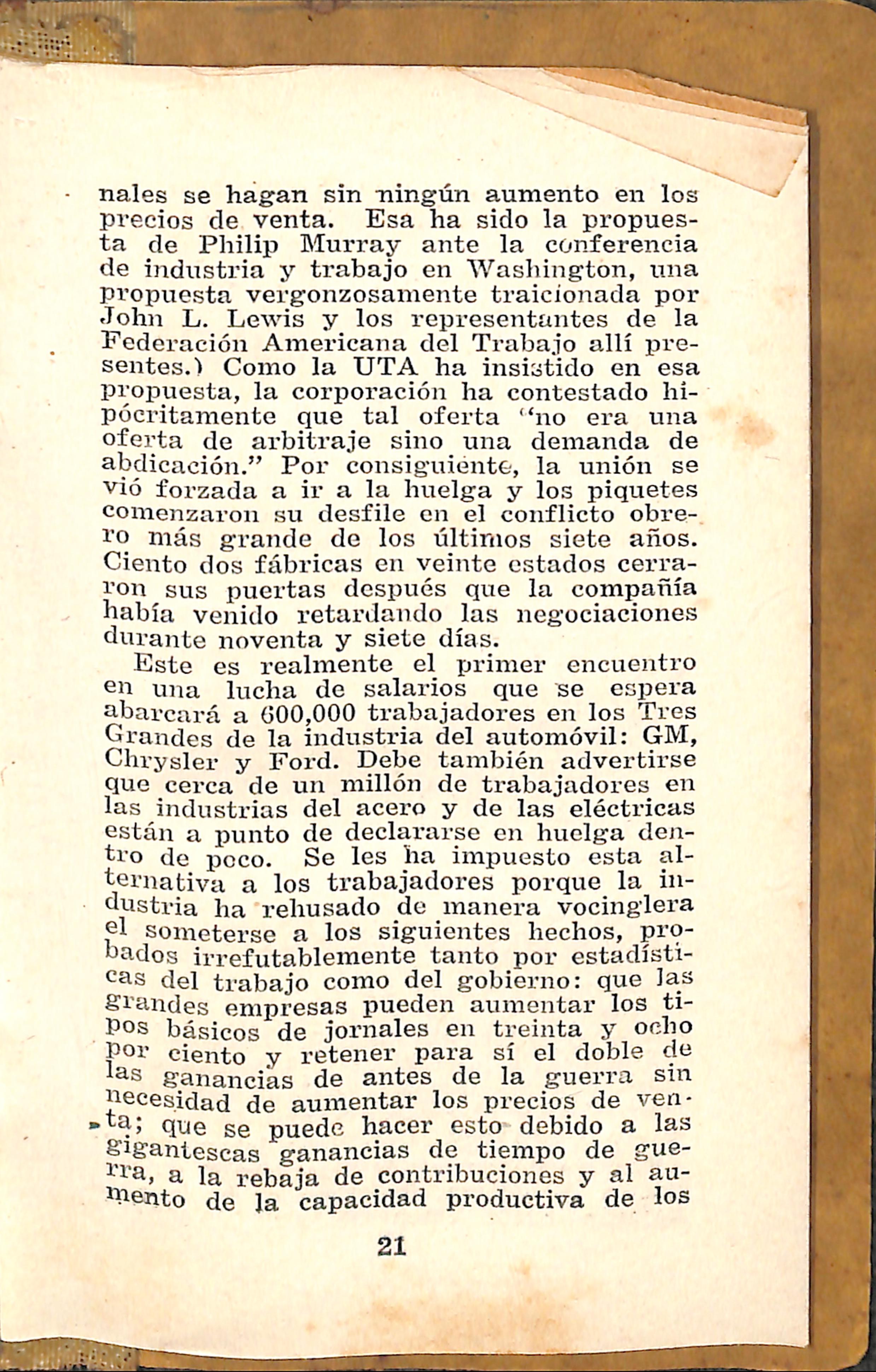 nales se hagan sin ningún aumento en los precios de venta. Esa ha sido la propuesta de Philip Murray ante la conferencia de industria y trabajo en Washington, una propuesta vergonzosamente traicionada por John L. Lewis y los representantes de la Federación Americana del Trabajo allí presentes.) Como la UTA ha insistido en esa propuesta, la corporación ha contestado hipócritamente que tal oferta "no era una oferta de arbitraje sino una demanda de abdicación." Por consiguiente, la unión se vió forzada a ir a la huelga y los piquetes comenzaron su desfile en el conflicto obrero más grande de los últimos siete años. Ciento dos fábricas en veinte estados cerraron sus puertas después que la compañía había venido retardando las negociaciones durante noventa y siete días.

Este es realmente el primer encuentro en una lucha de salarios que se espera abarcará a 600,000 trabajadores en los Tres Grandes de la industria del automóvil: GM, Chrysler y Ford. Debe también advertirse que cerca de un millón de trabajadores en las industrias del acero y de las eléctricas están a punto de declararse en huelga dentro de poco. Se les ha impuesto esta alternativa a los trabajadores porque la industria ha rehusado de manera vocinglera el someterse a los siguientes hechos, probados irrefutablemente tanto por estadísticas del trabajo como del gobierno: que las grandes empresas pueden aumentar los tipos básicos de jornales en treinta y ocho por ciento y retener para sí el doble de las ganancias de antes de la guerra sin necesidad de aumentar los precios de venta; que se puede hacer esto debido a las gigantescas ganancias de tiempo de guerra, a la rebaja de contribuciones y al aumento de la capacidad productiva de los

21